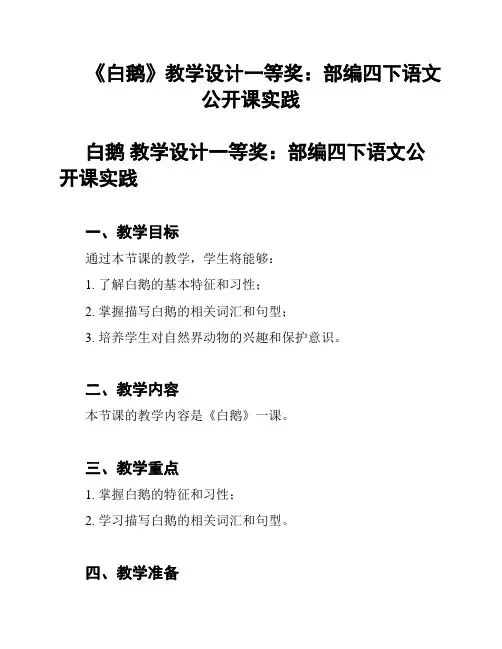 《白鹅》教学设计一等奖：部编四下语文公开课实践

白鹅 教学设计一等奖：部编四下语文公开课实践

一、教学目标

通过本节课的教学，学生将能够：

1. 了解白鹅的基本特征和习性；

2. 掌握描写白鹅的相关词汇和句型；

3. 培养学生对自然界动物的兴趣和保护意识。

二、教学内容

本节课的教学内容是《白鹅》一课。

三、教学重点

1. 掌握白鹅的特征和习性；

2. 学习描写白鹅的相关词汇和句型。

四、教学准备